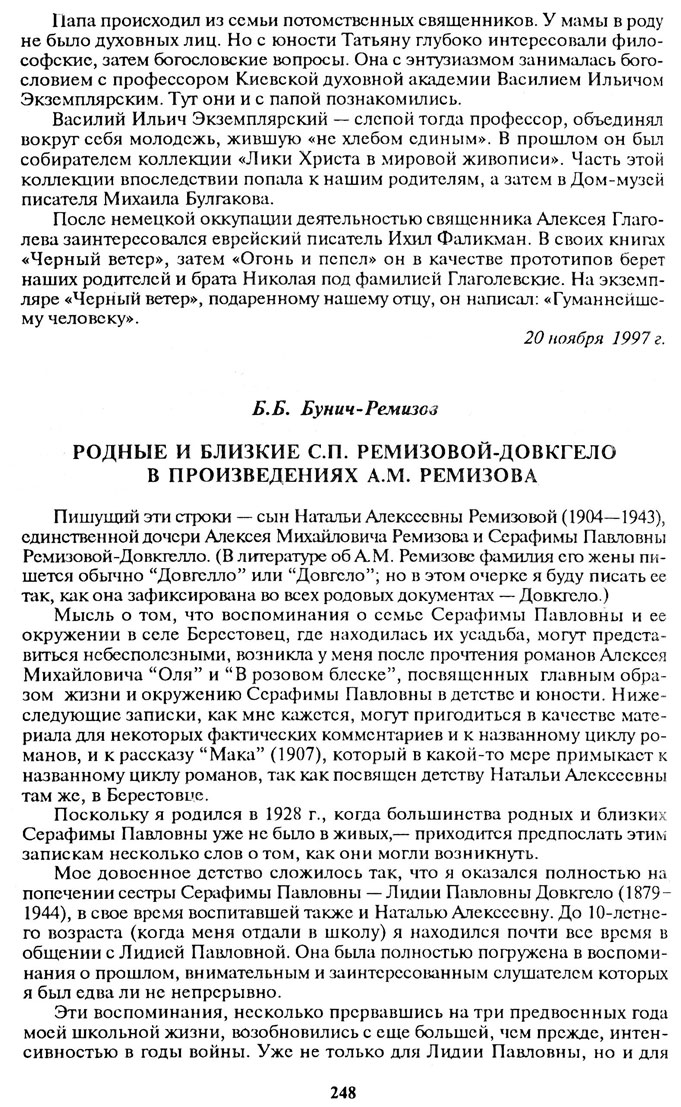 Папа происходил из семьи потомственных священников. У мамы в роду не было духовных лиц. Но с юности Татьяну глубоко интересовали философские, затем богословские вопросы. Она с энтузиазмом занималась богословием с профессором Киевской духовной академии Василием Ильичом Экземплярским. Тут они и с папой познакомились.

Василий Ильич Экземплярский — слепой тогда профессор, объединял вокруг себя молодежь, жившую «не хлебом единым». В прошлом он был собирателем коллекции «Лики Христа в мировой живописи». Часть этой коллекции впоследствии попала к нашим родителям, а затем в Дом-музей писателя Михаила Булгакова.

После немецкой оккупации деятельностью священника Алексея Глаголева заинтересовался еврейский писатель Ихил Фаликман. В своих книгах «Черный ветер», затем «Огонь и пепел» он в качестве прототипов берет наших родителей и брата Николая под фамилией Глаголевские. На экземпляре «Черный ветер», подаренному нашему отцу, он написал: «Гуманнейшему человеку».

20 ноября 1997 г.

Б.Б. Бунич-Ремизов

РОДНЫЕ И БЛИЗКИЕ С.П. РЕМИЗОВОЙ-ДОВКГЕЛО В ПРОИЗВЕДЕНИЯХ А.М. РЕМИЗОВА

Пишущий эти строки — сын Натальи Алексеевны Ремизовой (1904—1943), единственной дочери Алексея Михайловича Ремизова и Серафимы Павловны Ремизовой-Довкгелло. (В литературе об А.М. Ремизове фамилия его жены пишется обычно “Довгелло” или “Довгело”; но в этом очерке я буду писать ее так, как она зафиксирована во всех родовых документах — Довкгело.)

Мысль о том, что воспоминания о семье Серафимы Павловны и ее окружении в селе Берестовец, где находилась их усадьба, могут представиться небесполезными, возникла у меня после прочтения романов Алексея Михайловича “Оля” и “В розовом блеске”, посвященных главным образом жизни и окружению Серафимы Павловны в детстве и юности. Нижеследующие записки, как мне кажется, могут пригодиться в качестве материала для некоторых фактических комментариев и к названному циклу романов, и к рассказу “Мака” (1907), который в какой-то мере примыкает к названному циклу романов, так как посвящен детству Натальи Алексеевны там же, в Берестовце.

Поскольку я родился в 1928 г., когда большинства родных и близких Серафимы Павловны уже не было в живых,— приходится предпослать этим запискам несколько слов о том, как они могли возникнуть.

Мое довоенное детство сложилось так, что я оказался полностью на попечении сестры Серафимы Павловны — Лидии Павловны Довкгело (1879-1944), в свое время воспитавшей также и Наталью Алексеевну. До 10-летнего возраста (когда меня отдали в школу) я находился почти все время в общении с Лидией Павловной. Она была полностью погружена в воспоминания о прошлом, внимательным и заинтересованным слушателем которых я был едва ли не непрерывно.

Эти воспоминания, несколько прервавшись на три предвоенных года моей школьной жизни, возобновились с еще большей, чем прежде, интенсивностью в годы войны. Уже не только для Лидии Павловны, но и для

248